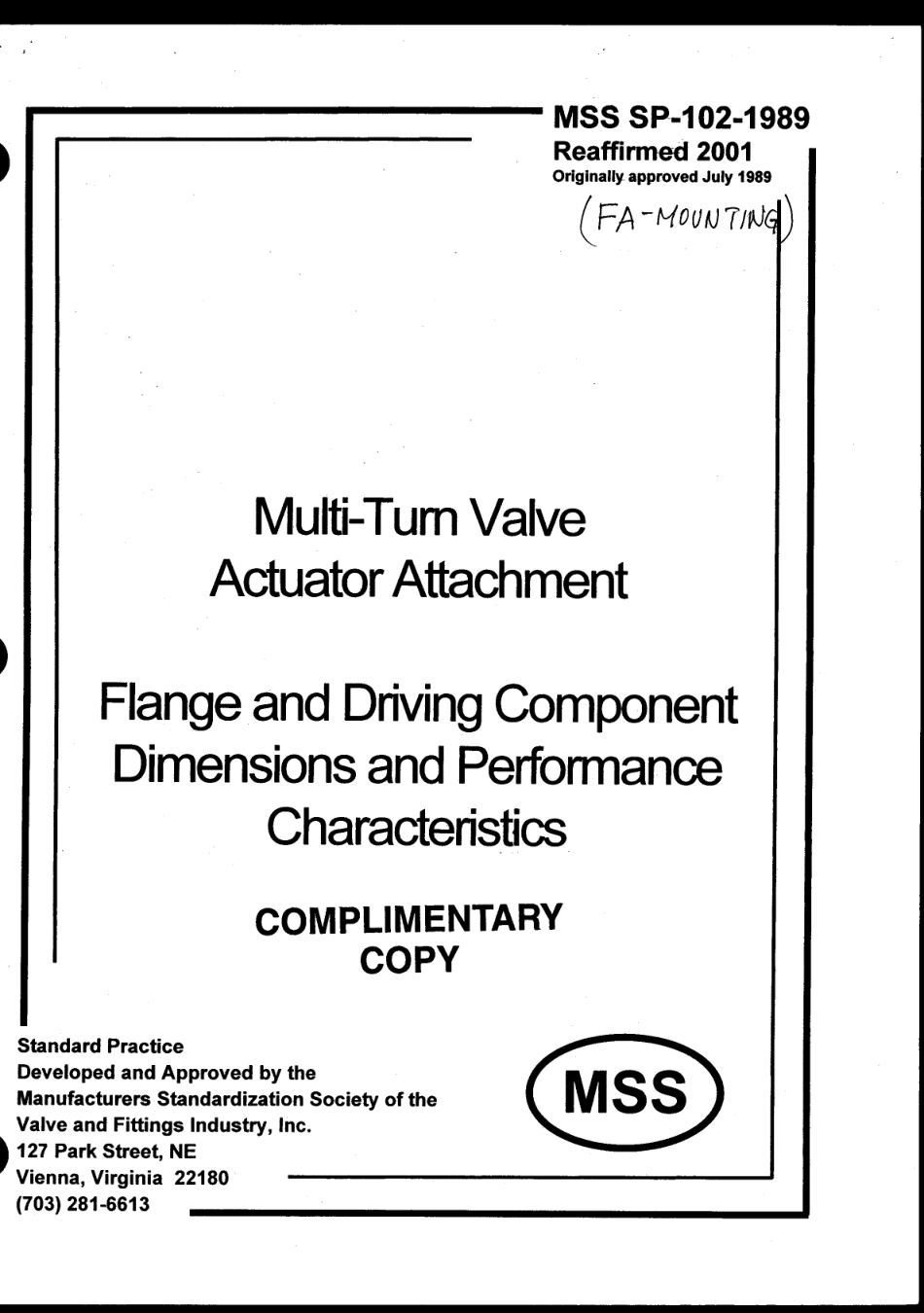 MSS SP-102-1989
Reaffirmed 2001
Originally approved July 1989

(FA-MOUNTING)

Multi-Turn Valve
Actuator Attachment

Flange and Driving Component
Dimensions and Performance
Characteristics

COMPLIMENTARY
COPY

Standard Practice
Developed and Approved by the
Manufacturers Standardization Society of the
Valve and Fittings Industry, Inc.
127 Park Street, NE
Vienna, Virginia 22180
(703) 281-6613

MSS